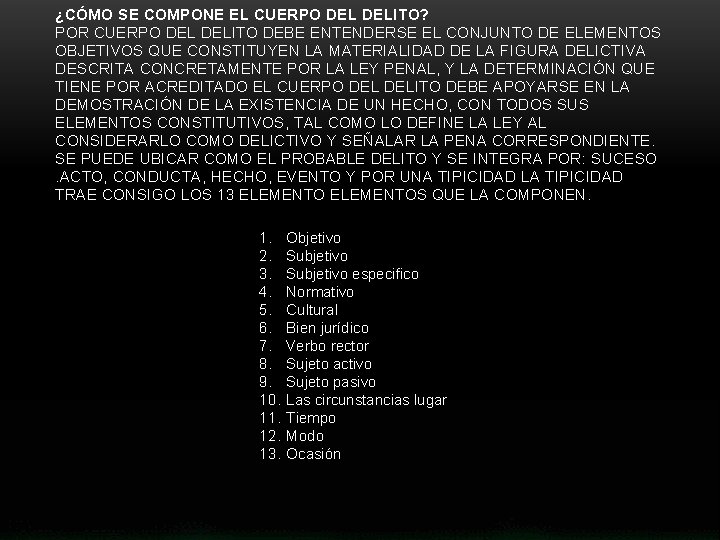 ¿CÓMO SE COMPONE EL CUERPO DEL DELITO?
POR CUERPO DEL DELITO DEBE ENTENDERSE EL CONJUNTO DE ELEMENTOS OBJETIVOS QUE CONSTITUYEN LA MATERIALIDAD DE LA FIGURA DELICTIVA DESCRITA CONCRETAMENTE POR LA LEY PENAL, Y LA DETERMINACIÓN QUE TIENE POR ACREDITADO EL CUERPO DEL DELITO DEBE APOYARSE EN LA DEMOSTRACIÓN DE LA EXISTENCIA DE UN HECHO, CON TODOS SUS ELEMENTOS CONSTITUTIVOS, TAL COMO LO DEFINE LA LEY AL CONSIDERARLO COMO DELICTIVO Y SEÑALAR LA PENA CORRESPONDIENTE. SE PUEDE UBICAR COMO EL PROBABLE DELITO Y SE INTEGRA POR: SUCESO .ACTO, CONDUCTA, HECHO, EVENTO Y POR UNA TIPICIDAD LA TIPICIDAD TRAE CONSIGO LOS 13 ELEMENTO ELEMENTOS QUE LA COMPONEN.

1. Objetivo
2. Subjetivo
3. Subjetivo especifico
4. Normativo
5. Cultural
6. Bien jurídico
7. Verbo rector
8. Sujeto activo
9. Sujeto pasivo
10. Las circunstancias lugar
11. Tiempo
12. Modo
13. Ocasión